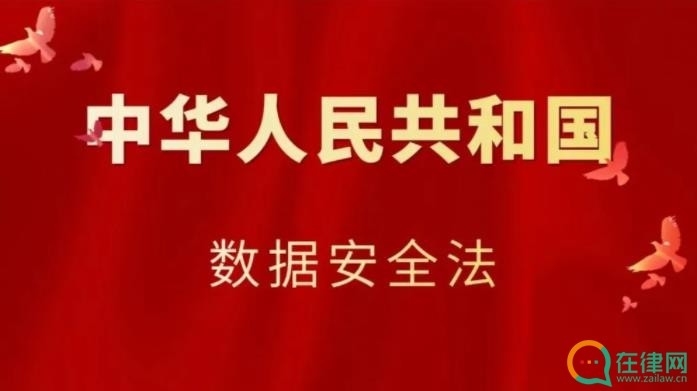 中华人民共和国

数据安全法

在律网
www.zailaw.cn